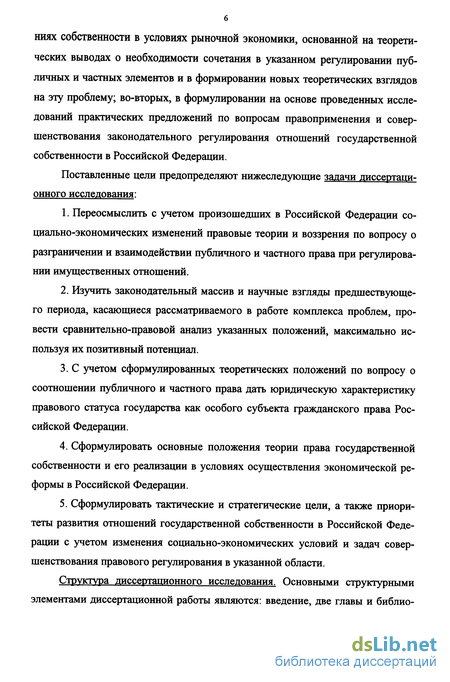 6

ниях собственности в условиях рыночной экономики, основанной на теоретических выводах о необходимости сочетания в указанном регулировании публичных и частных элементов и в формировании новых теоретических взглядов на эту проблему; во-вторых, в формулировании на основе проведенных исследований практических предложений по вопросам правоприменения и совершенствования законодательного регулирования отношений государственной собственности в Российской Федерации.

Поставленные цели предопределяют нижеследующие задачи диссертационного исследования:

1. Переосмыслить с учетом произошедших в Российской Федерации социально-экономических изменений правовые теории и воззрения по вопросу о разграничении и взаимодействии публичного и частного права при регулировании имущественных отношений.

2. Изучить законодательный массив и научные взгляды предшествующего периода, касающиеся рассматриваемого в работе комплекса проблем, провести сравнительно-правовой анализ указанных положений, максимально используя их позитивный потенциал.

3. С учетом сформулированных теоретических положений по вопросу о соотношении публичного и частного права дать юридическую характеристику правового статуса государства как особого субъекта гражданского права Российской Федерации.

4. Сформулировать основные положения теории права государственной собственности и его реализации в условиях осуществления экономической реформы в Российской Федерации.

5. Сформулировать тактические и стратегические цели, а также приоритеты развития отношений государственной собственности в Российской Федерации с учетом изменения социально-экономических условий и задач совершенствования правового регулирования в указанной области.

Структура диссертационного исследования. Основными структурными элементами диссертационной работы являются: введение, две главы и библио-

dsLib.net
библиотека диссертаций